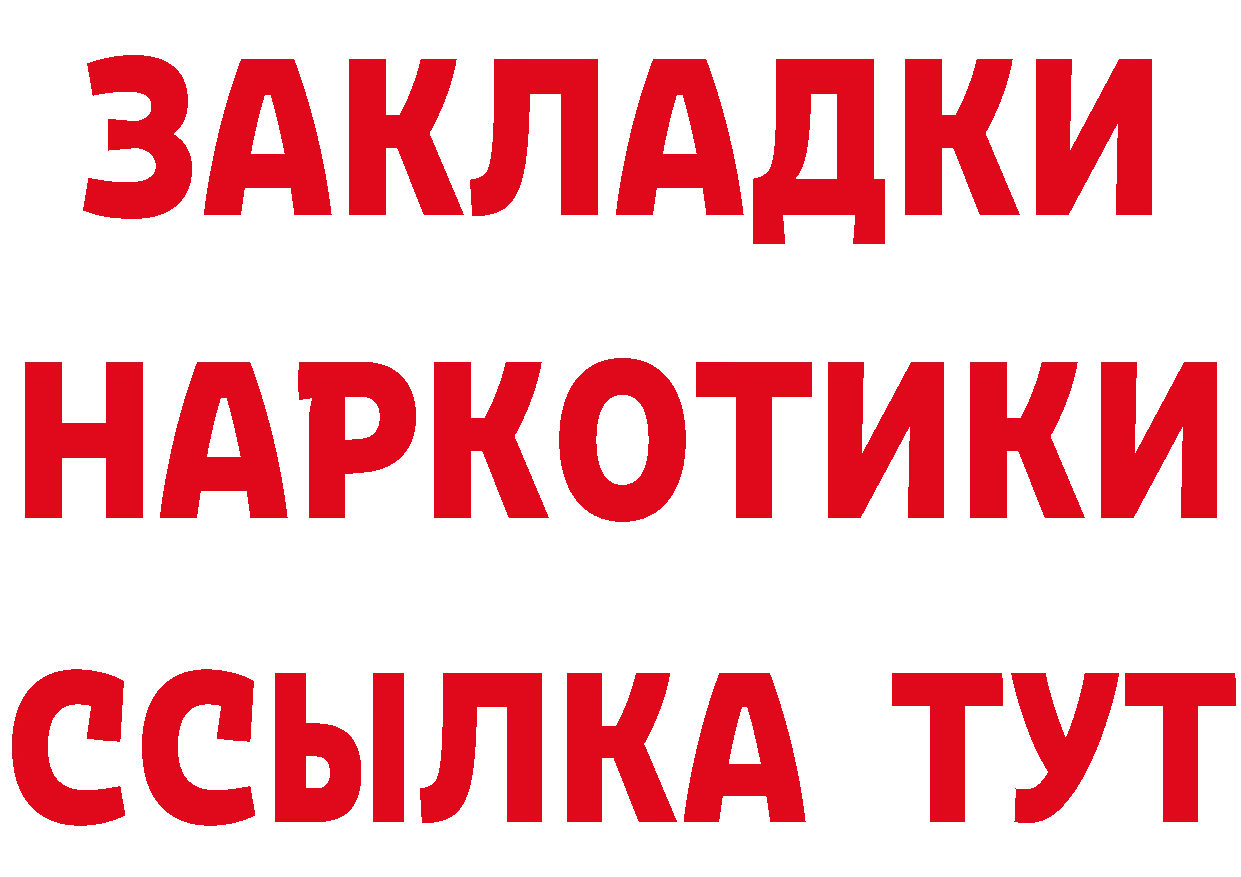 ЗАКЛАДКИ
НАРКОТИКИ
ССЫЛКА ТУТ